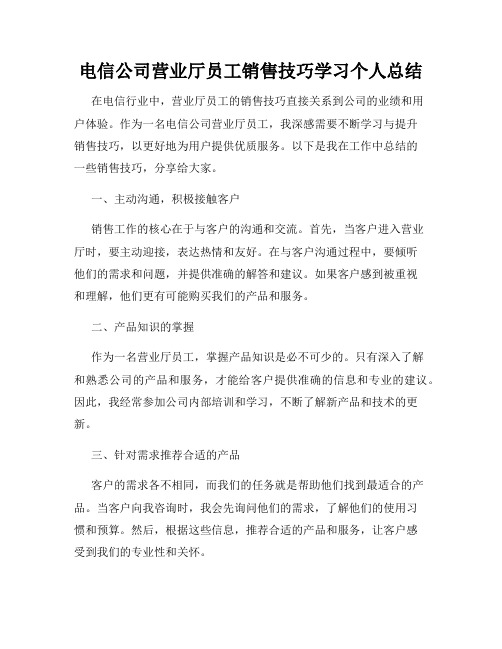 电信公司营业厅员工销售技巧学习个人总结

在电信行业中，营业厅员工的销售技巧直接关系到公司的业绩和用户体验。作为一名电信公司营业厅员工，我深感需要不断学习与提升销售技巧，以更好地为用户提供优质服务。以下是我在工作中总结的一些销售技巧，分享给大家。

一、主动沟通，积极接触客户

销售工作的核心在于与客户的沟通和交流。首先，当客户进入营业厅时，要主动迎接，表达热情和友好。在与客户沟通过程中，要倾听他们的需求和问题，并提供准确的解答和建议。如果客户感到被重视和理解，他们更有可能购买我们的产品和服务。

二、产品知识的掌握

作为一名营业厅员工，掌握产品知识是必不可少的。只有深入了解和熟悉公司的产品和服务，才能给客户提供准确的信息和专业的建议。因此，我经常参加公司内部培训和学习，不断了解新产品和技术的更新。

三、针对需求推荐合适的产品

客户的需求各不相同，而我们的任务就是帮助他们找到最适合的产品。当客户向我咨询时，我会先询问他们的需求，了解他们的使用习惯和预算。然后，根据这些信息，推荐合适的产品和服务，让客户感受到我们的专业性和关怀。